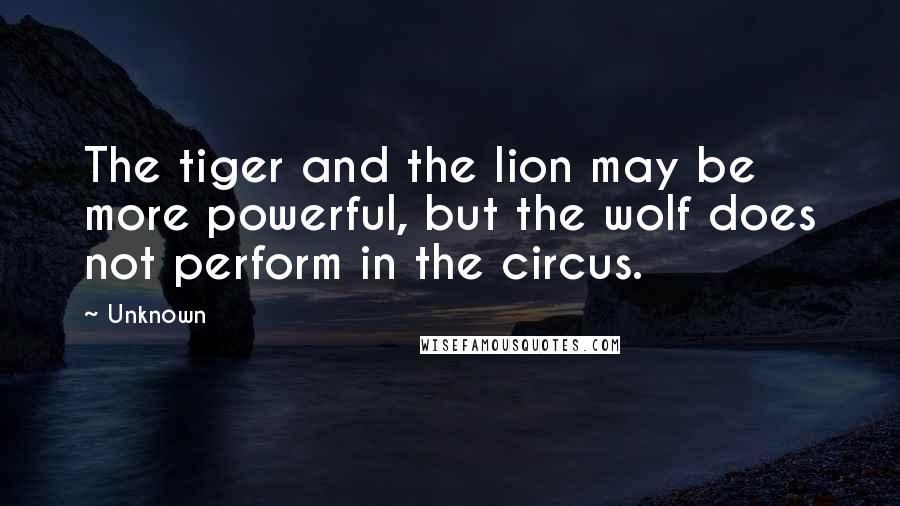 The tiger and the lion may be more powerful, but the wolf does not perform in the circus.

~ Unknown

WISEFAMOUSQUOTES.COM